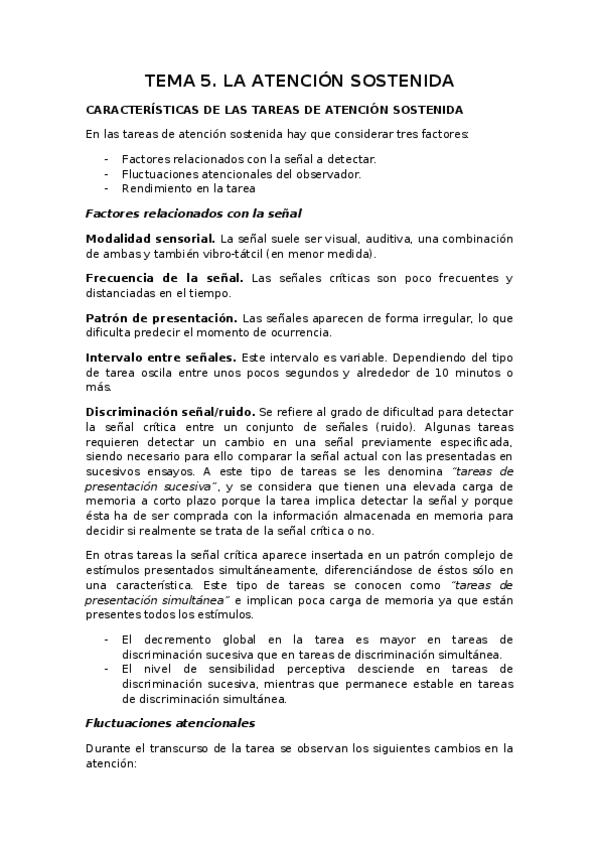 TEMA 5. LA ATENCIÓN SOSTENIDA

CARACTERÍSTICAS DE LAS TAREAS DE ATENCIÓN SOSTENIDA

En las tareas de atención sostenida hay que considerar tres factores:

- Factores relacionados con la señal a detectar.
- Fluctuaciones atencionales del observador.
- Rendimiento en la tarea

Factores relacionados con la señal

Modalidad sensorial. La señal suele ser visual, auditiva, una combinación de ambas y también vibro-tátcil (en menor medida).

Frecuencia de la señal. Las señales críticas son poco frecuentes y distanciadas en el tiempo.

Patrón de presentación. Las señales aparecen de forma irregular, lo que dificulta predecir el momento de ocurrencia.

Intervalo entre señales. Este intervalo es variable. Dependiendo del tipo de tarea oscila entre unos pocos segundos y alrededor de 10 minutos o más.

Discriminación señal/ruido. Se refiere al grado de dificultad para detectar la señal crítica entre un conjunto de señales (ruido). Algunas tareas requieren detectar un cambio en una señal previamente especificada, siendo necesario para ello comparar la señal actual con las presentadas en sucesivos ensayos. A este tipo de tareas se les denomina "tareas de presentación sucesiva", y se considera que tienen una elevada carga de memoria a corto plazo porque la tarea implica detectar la señal y porque ésta ha de ser comprada con la información almacenada en memoria para decidir si realmente se trata de la señal crítica o no.

En otras tareas la señal crítica aparece insertada en un patrón complejo de estímulos presentados simultáneamente, diferenciándose de éstos sólo en una característica. Este tipo de tareas se conocen como "tareas de presentación simultánea" e implican poca carga de memoria ya que están presentes todos los estímulos.

- El decremento global en la tarea es mayor en tareas de discriminación sucesiva que en tareas de discriminación simultánea.
- El nivel de sensibilidad perceptiva desciende en tareas de discriminación sucesiva, mientras que permanece estable en tareas de discriminación simultánea.

Fluctuaciones atencionales

Durante el transcurso de la tarea se observan los siguientes cambios en la atención: